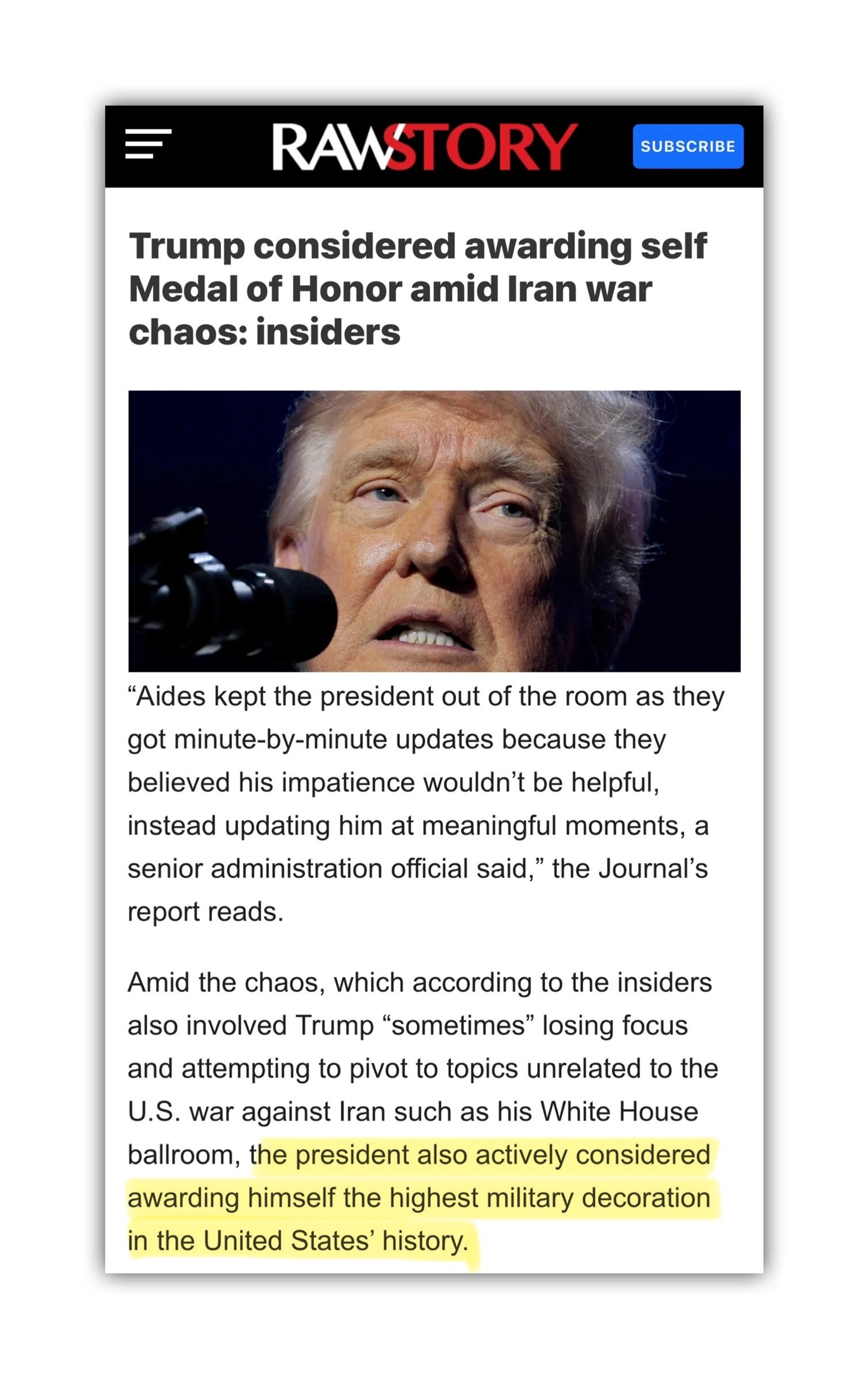 RAWSTORY

SUBSCRIBE

Trump considered awarding self Medal of Honor amid Iran war chaos: insiders

“Aides kept the president out of the room as they got minute-by-minute updates because they believed his impatience wouldn’t be helpful, instead updating him at meaningful moments, a senior administration official said,” the Journal’s report reads.

Amid the chaos, which according to the insiders also involved Trump “sometimes” losing focus and attempting to pivot to topics unrelated to the U.S. war against Iran such as his White House ballroom, the president also actively considered awarding himself the highest military decoration in the United States’ history.